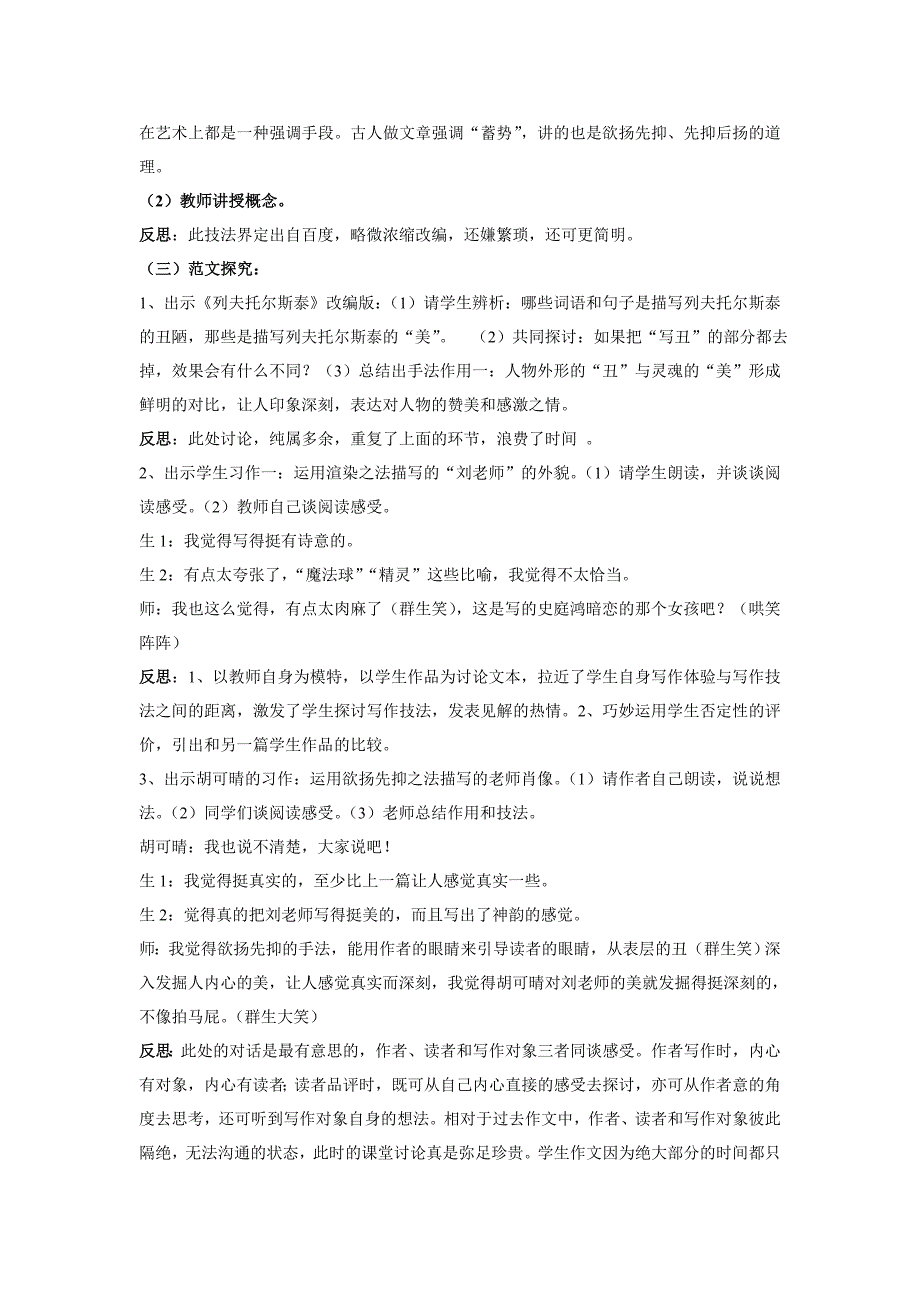 在艺术上都是一种强调手段。古人做文章强调“蓄势”，讲的也是欲扬先抑、先抑后扬的道理。

（2）教师讲授概念。

反思：此技法界定出自百度，略微浓缩改编，还嫌繁琐，还可更简明。

（三）范文探究：

1、出示《列夫托尔斯泰》改编版：（1）请学生辨析：哪些词语和句子是描写列夫托尔斯泰的丑陋，那些是描写列夫托尔斯泰的“美”。 （2）共同探讨：如果把“写丑”的部分都去掉，效果会有什么不同？（3）总结出手法作用一：人物外形的“丑”与灵魂的“美”形成鲜明的对比，让人印象深刻，表达对人物的赞美和感激之情。

反思：此处讨论，纯属多余，重复了上面的环节，浪费了时间 。

2、出示学生习作一：运用渲染之法描写的“刘老师”的外貌。(1）请学生朗读，并谈谈阅读感受。(2）教师自己谈阅读感受。

生 1：我觉得写得挺有诗意的。

生 2：有点太夸张了，“魔法球”“精灵”这些比喻，我觉得不太恰当。

师：我也这么觉得，有点太肉麻了（群生笑），这是写的史庭鸿暗恋的那个女孩吧？（哄笑阵阵）

反思：1、以教师自身为模特，以学生作品为讨论文本，拉近了学生自身写作体验与写作技法之间的距离，激发了学生探讨写作技法，发表见解的热情。2、巧妙运用学生否定性的评价，引出和另一篇学生作品的比较。

3、出示胡可晴的习作：运用欲扬先抑之法描写的老师肖像。(1）请作者自己朗读，说说想法。(2）同学们谈阅读感受。(3）老师总结作用和技法。

胡可晴：我也说不清楚，大家说吧！

生 1：我觉得挺真实的，至少比上一篇让人感觉真实一些。

生 2：觉得真的把刘老师写得挺美的，而且写出了神韵的感觉。

师：我觉得欲扬先抑的手法，能用作者的眼睛来引导读者的眼睛，从表层的丑（群生笑）深入发掘人内心的美，让人感觉真实而深刻，我觉得胡可晴对刘老师的美就发掘得挺深刻的，不像拍马屁。(群生大笑）

反思：此处的对话是最有意思的，作者、读者和写作对象三者同谈感受。作者写作时，内心有对象，内心有读者；读者品评时，既可从自己内心直接的感受去探讨，亦可从作者意的角度去思考，还可听到写作对象自身的想法。相对于过去作文中，作者、读者和写作对象彼此隔绝，无法沟通的状态，此时的课堂讨论真是弥足珍贵。学生作文因为绝大部分的时间都只